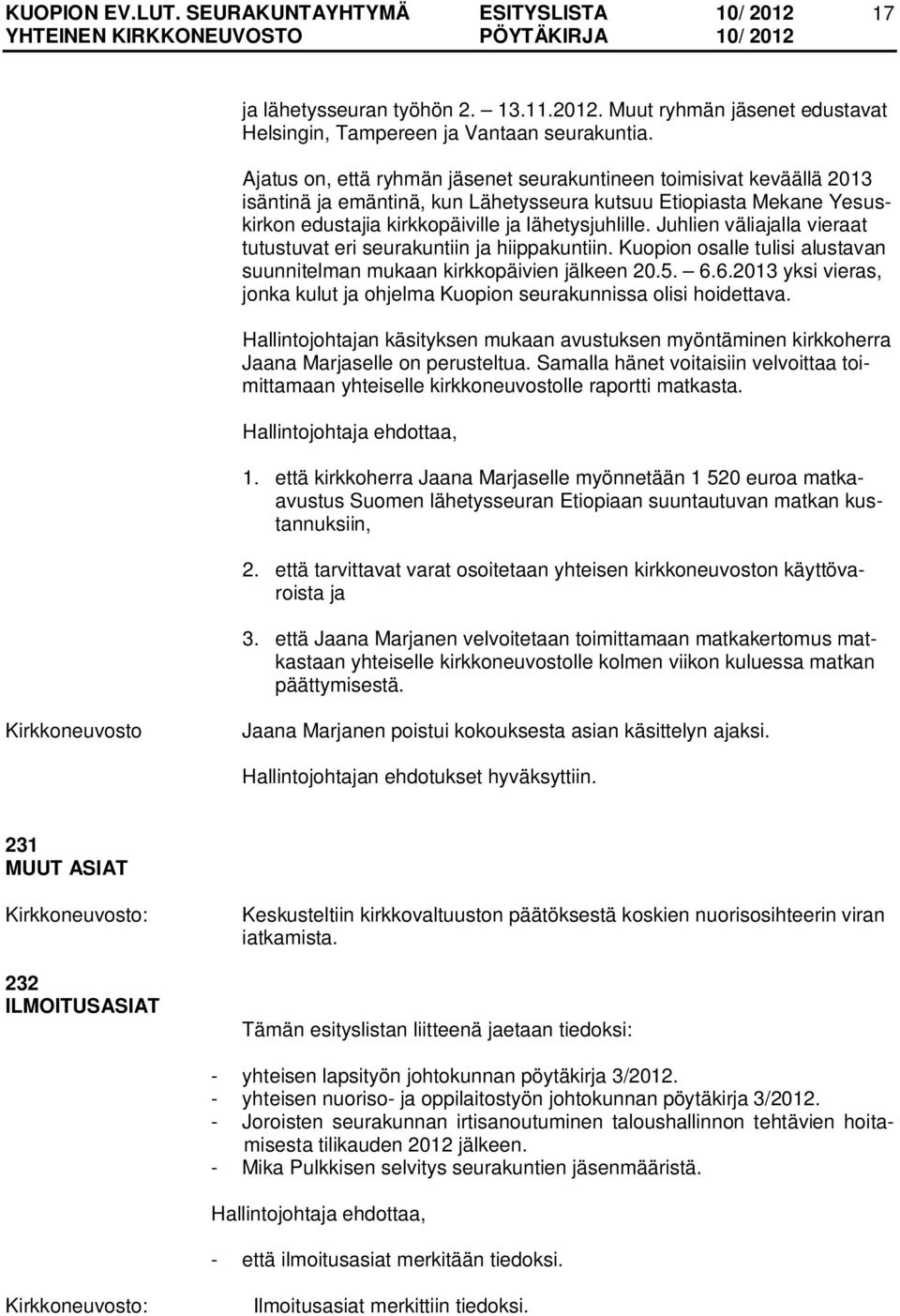 KUOPION EV.LUT. SEURAKUNTAYHTYMÄ ESITYSLISTA 10/ 2012 17
YHTEINEN KIRKKONEUVOSTO PÖYTÄKIRJA 10/ 2012

ja lähetysseuran työhön 2. – 13.11.2012. Muut ryhmän jäsenet edustavat Helsingin, Tampereen ja Vantaan seurakuntia.

Ajatus on, että ryhmän jäsenet seurakuntineen toimisivat keväällä 2013 isäntinä ja emäntinä, kun Lähetysseura kutsuu Etiopiasta Mekane Yesuskirkon edustajia kirkkopäiville ja lähetysjuhlille. Juhlien väliajalla vieraat tutustuvat eri seurakuntiin ja hiippakuntiin. Kuopion osalle tulisi alustavan suunnitelman mukaan kirkkopäivien jälkeen 20.5. – 6.6.2013 yksi vieras, jonka kulut ja ohjelma Kuopion seurakunnissa olisi hoidettava.

Hallintojohtajan käsityksen mukaan avustuksen myöntäminen kirkkoherra Jaana Marjaselle on perusteltua. Samalla hänet voitaisiin velvoittaa toimittamaan yhteiselle kirkkoneuvostolle raportti matkasta.

Hallintojohtaja ehdottaa,

1. että kirkkoherra Jaana Marjaselle myönnetään 1 520 euroa matkaavustus Suomen lähetysseuran Etiopiaan suuntautuvan matkan kustannuksiin,

2. että tarvittavat varat osoitetaan yhteisen kirkkoneuvoston käyttövaroista ja

3. että Jaana Marjanen velvoitetaan toimittamaan matkakertomus matkastaan yhteiselle kirkkoneuvostolle kolmen viikon kuluessa matkan päättymisestä.

Kirkkoneuvosto

Jaana Marjanen poistui kokouksesta asian käsittelyn ajaksi.

Hallintojohtajan ehdotukset hyväksyttiin.

231
MUUT ASIAT

Kirkkoneuvosto:

Keskusteltiin kirkkovaltuuston päätöksestä koskien nuorisosihteerin viran iatkamista.

232
ILMOITUSASIAT

Tämän esityslistan liitteenä jaetaan tiedoksi:

- yhteisen lapsityön johtokunnan pöytäkirja 3/2012.
- yhteisen nuoriso- ja oppilaitostyön johtokunnan pöytäkirja 3/2012.
- Joroisten seurakunnan irtisanoutuminen taloushallinnon tehtävien hoitamisesta tilikauden 2012 jälkeen.
- Mika Pulkkisen selvitys seurakuntien jäsenmääristä.

Hallintojohtaja ehdottaa,

- että ilmoitusasiat merkitään tiedoksi.

Kirkkoneuvosto:

Ilmoitusasiat merkittiin tiedoksi.